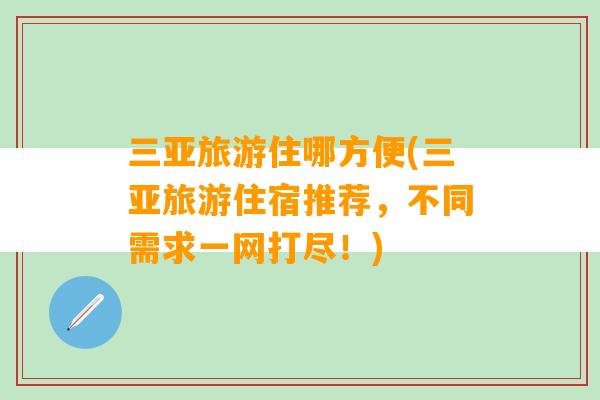 三亚旅游住哪方便(三亚旅游住宿推荐，不同需求一网打尽！)